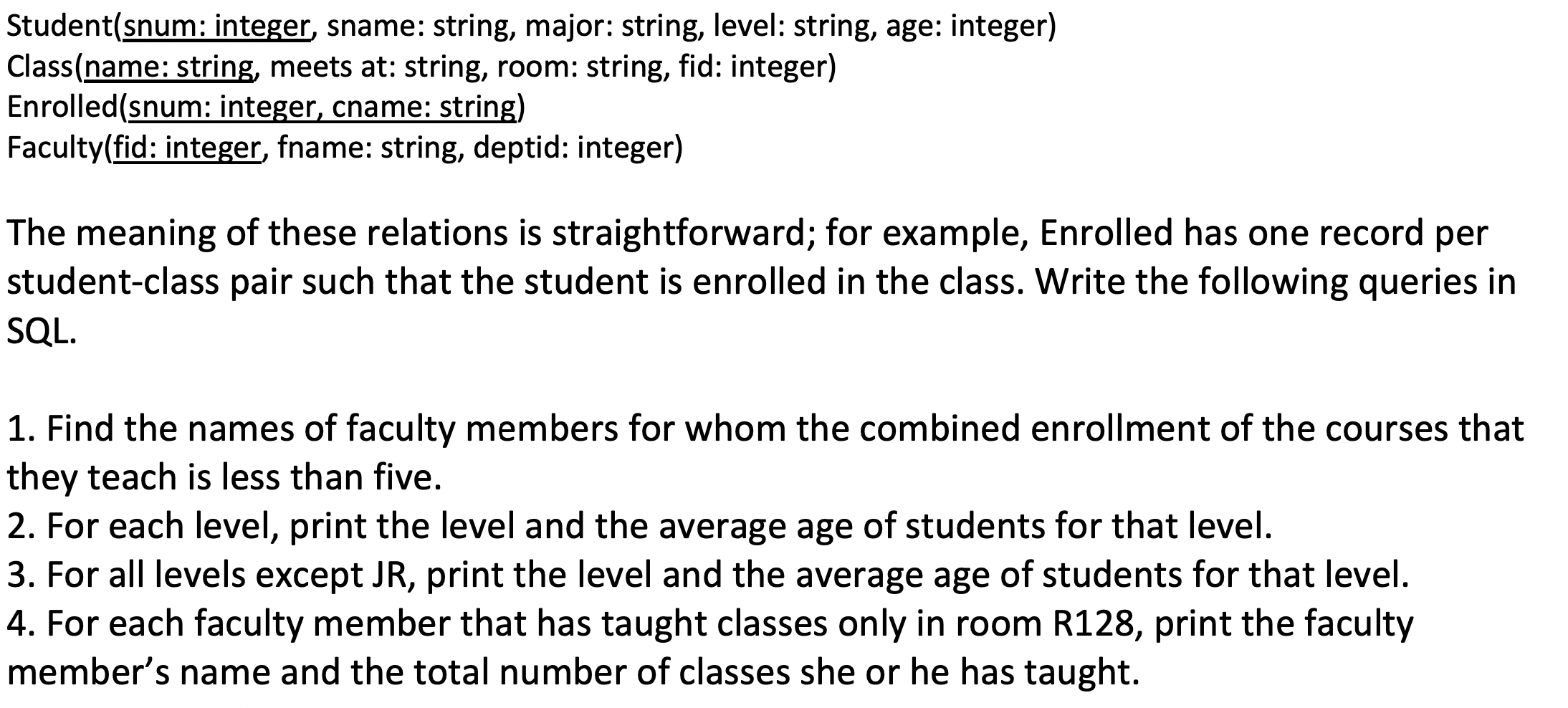 Student(snum: integer, sname: string, major: string, level: string, age: integer)
Class(name: string, meets at: string, room: string, fid: integer)
Enrolled(snum: integer, cname: string)
Faculty(fid: integer, fname: string, deptid: integer)

The meaning of these relations is straightforward; for example, Enrolled has one record per student-class pair such that the student is enrolled in the class. Write the following queries in SQL.

1. Find the names of faculty members for whom the combined enrollment of the courses that they teach is less than five.
2. For each level, print the level and the average age of students for that level.
3. For all levels except JR, print the level and the average age of students for that level.
4. For each faculty member that has taught classes only in room R128, print the faculty member's name and the total number of classes she or he has taught.